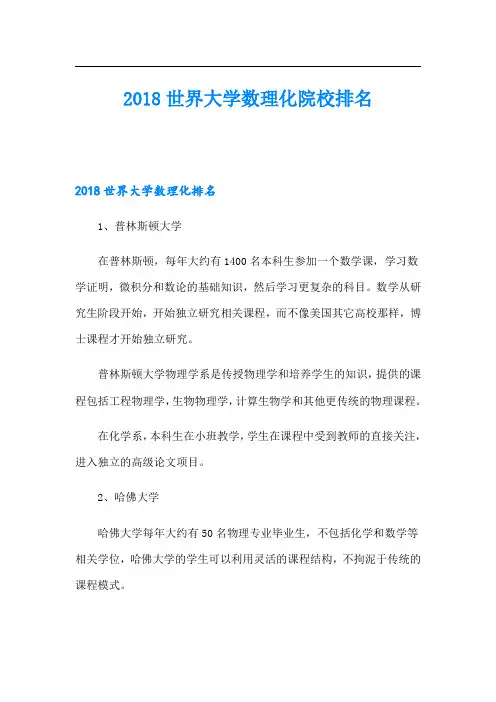 2018 世界大学数理化院校排名

2018 世界大学数理化排名

1、普林斯顿大学

在普林斯顿，每年大约有 1400 名本科生参加一个数学课，学习数学证明，微积分和数论的基础知识，然后学习更复杂的科目。数学从研究生阶段开始，开始独立研究相关课程，而不像美国其它高校那样，博士课程才开始独立研究。

普林斯顿大学物理学系是传授物理学和培养学生的知识，提供的课程包括工程物理学，生物物理学，计算生物学和其他更传统的物理课程。

在化学系，本科生在小班教学，学生在课程中受到教师的直接关注，进入独立的高级论文项目。

2、哈佛大学

哈佛大学每年大约有 50 名物理专业毕业生，不包括化学和数学等相关学位，哈佛大学的学生可以利用灵活的课程结构，不拘泥于传统的课程模式。